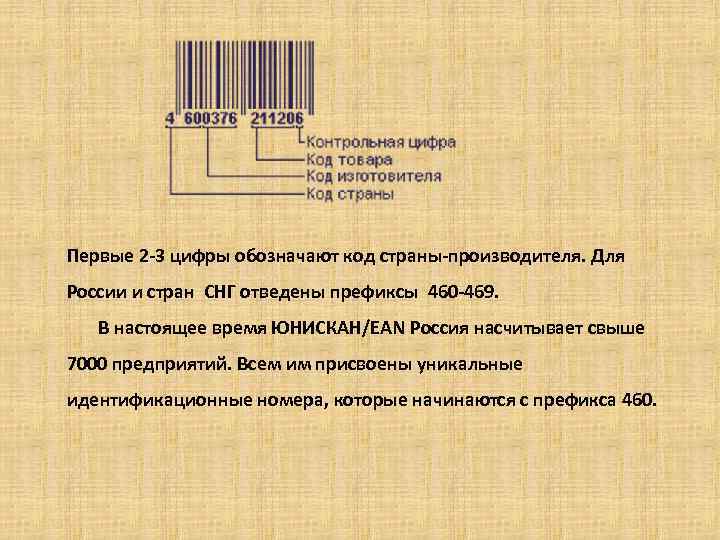 4 600376 211206
Контрольная цифра
Код товара
Код изготовителя
Код страны

Первые 2-3 цифры обозначают код страны-производителя. Для России и стран СНГ отведены префиксы 460-469.

В настоящее время ЮНИСКАН/EAN Россия насчитывает свыше 7000 предприятий. Всем им присвоены уникальные идентификационные номера, которые начинаются с префикса 460.